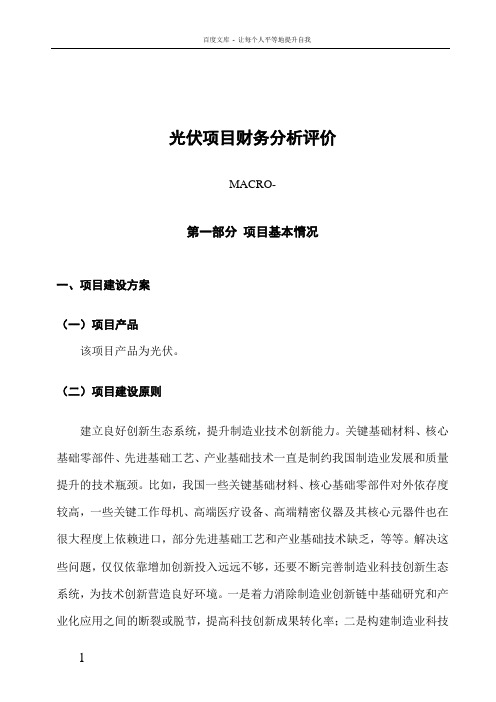 百度文库 - 让每个人平等地提升自我

光伏项目财务分析评价

MACRO-

第一部分 项目基本情况

一、项目建设方案

（一）项目产品

该项目产品为光伏。

（二）项目建设原则

建立良好创新生态系统，提升制造业技术创新能力。关键基础材料、核心基础零部件、先进基础工艺、产业基础技术一直是制约我国制造业发展和质量提升的技术瓶颈。比如，我国一些关键基础材料、核心基础零部件对外依存度较高，一些关键工作母机、高端医疗设备、高端精密仪器及其核心元器件也在很大程度上依赖进口，部分先进基础工艺和产业基础技术缺乏，等等。解决这些问题，仅仅依靠增加创新投入远远不够，还要不断完善制造业科技创新生态系统，为技术创新营造良好环境。一是着力消除制造业创新链中基础研究和产业化应用之间的断裂或脱节，提高科技创新成果转化率；二是构建制造业科技

1